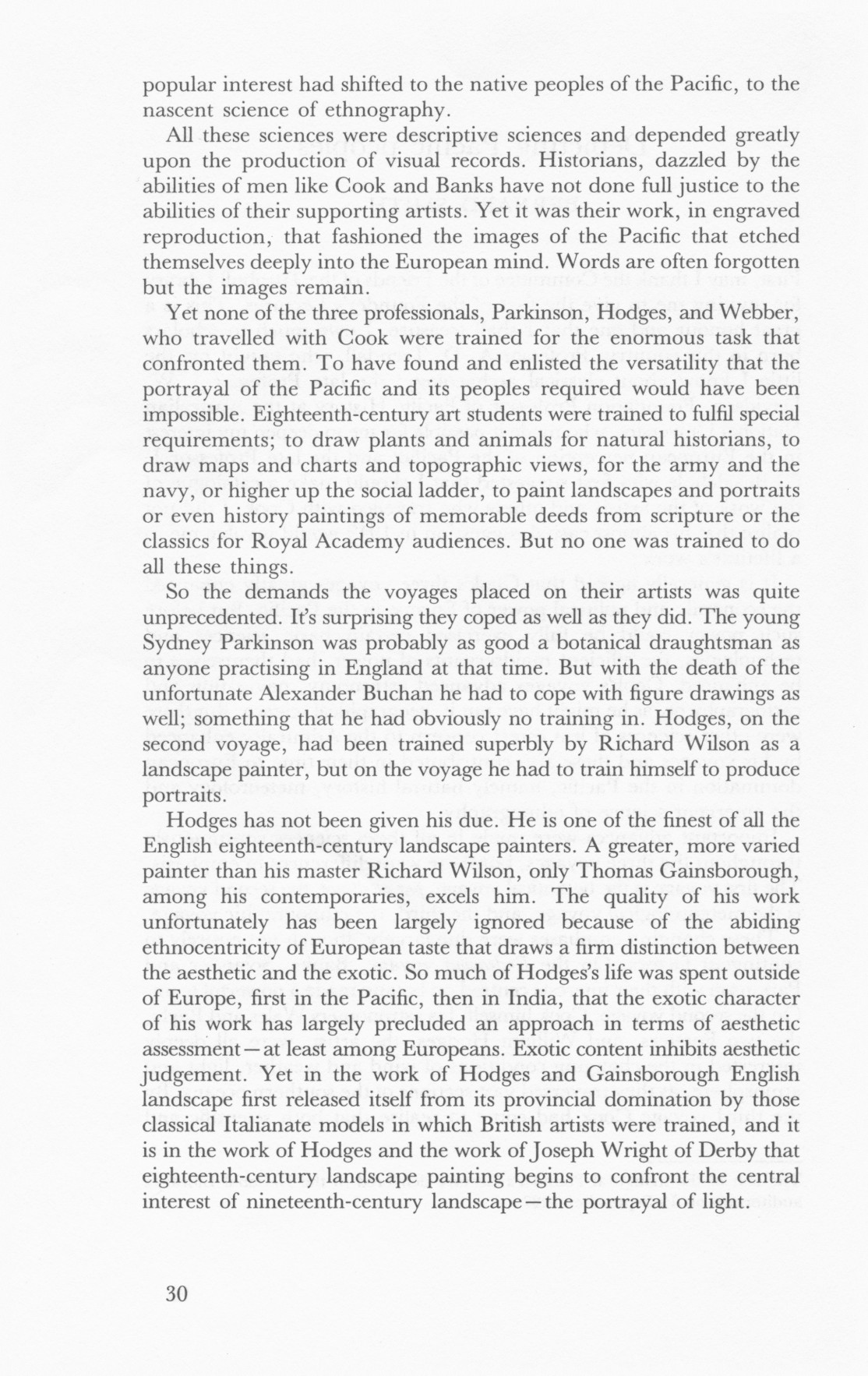 popular interest had shifted to the native peoples of the Pacific, to the nascent science of ethnography.

All these sciences were descriptive sciences and depended greatly upon the production of visual records. Historians, dazzled by the abilities of men like Cook and Banks have not done full justice to the abilities of their supporting artists. Yet it was their work, in engraved reproduction, that fashioned the images of the Pacific that etched themselves deeply into the European mind. Words are often forgotten but the images remain.

Yet none of the three professionals, Parkinson, Hodges, and Webber, who travelled with Cook were trained for the enormous task that confronted them. To have found and enlisted the versatility that the portrayal of the Pacific and its peoples required would have been impossible. Eighteenth-century art students were trained to fulfil special requirements; to draw plants and animals for natural historians, to draw maps and charts and topographic views, for the army and the navy, or higher up the social ladder, to paint landscapes and portraits or even history paintings of memorable deeds from scripture or the classics for Royal Academy audiences. But no one was trained to do all these things.

So the demands the voyages placed on their artists was quite unprecedented. It's surprising they coped as well as they did. The young Sydney Parkinson was probably as good a botanical draughtsman as anyone practising in England at that time. But with the death of the unfortunate Alexander Buchan he had to cope with figure drawings as well; something that he had obviously no training in. Hodges, on the second voyage, had been trained superbly by Richard Wilson as a landscape painter, but on the voyage he had to train himself to produce portraits.

Hodges has not been given his due. He is one of the finest of all the English eighteenth-century landscape painters. A greater, more varied painter than his master Richard Wilson, only Thomas Gainsborough, among his contemporaries, excels him. The quality of his work unfortunately has been largely ignored because of the abiding ethnocentricity of European taste that draws a firm distinction between the aesthetic and the exotic. So much of Hodges's life was spent outside of Europe, first in the Pacific, then in India, that the exotic character of his work has largely precluded an approach in terms of aesthetic assessment—at least among Europeans. Exotic content inhibits aesthetic judgement. Yet in the work of Hodges and Gainsborough English landscape first released itself from its provincial domination by those classical Italianate models in which British artists were trained, and it is in the work of Hodges and the work of Joseph Wright of Derby that eighteenth-century landscape painting begins to confront the central interest of nineteenth-century landscape—the portrayal of light.

30